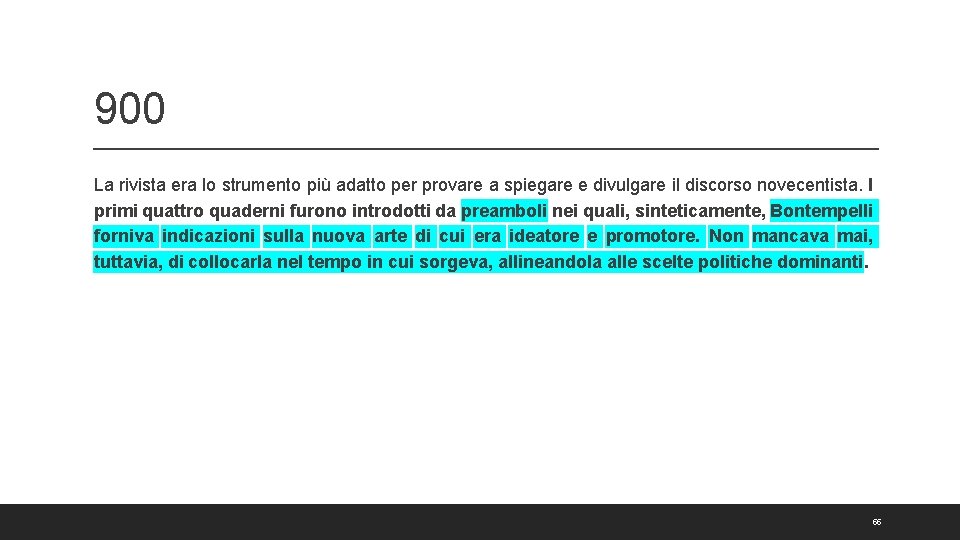 900

La rivista era lo strumento più adatto per provare a spiegare e divulgare il discorso novecentista. I primi quattro quaderni furono introdotti da preamboli nei quali, sinteticamente, Bontempelli forniva indicazioni sulla nuova arte di cui era ideatore e promotore. Non mancava mai, tuttavia, di collocarla nel tempo in cui sorgeva, allineandola alle scelte politiche dominanti.

65